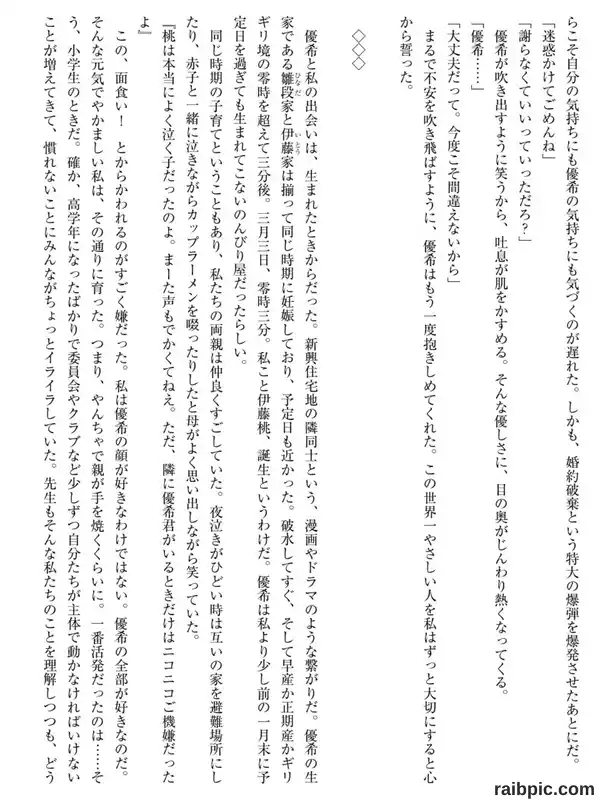 らこそ自分の気持ちにも優希の気持ちにも気づくのが遅れた。しかも、婚約破棄という特大の爆弾を爆発させたあとにだ。

「迷惑かけてごめんね」

「謝らなくていいっていっただろ？」

優希が吹き出すように笑うから、吐息が肌をかすめる。そんな優しさに、目の奥がじんわり熱くなってくる。

「優希……」

「大丈夫だって。今度こそ間違えないから」

まるで不安を吹き飛ばすように、優希はもう一度抱きしめてくれた。この世界一やさしい人を私はずっと大切にすると心から誓った。

◇◇◇

優希と私の出会いは、生まれたときからだった。新興住宅地の隣同士という、漫画やドラマのような繋がりだ。優希の生家である雛段家と伊藤家は揃って同じ時期に妊娠しており、予定日も近かった。破水してすぐ、そして早産か正期産かギリギリ境の零時を超えて三分後。三月三日、零時三分。私こと伊藤桃、誕生というわけだ。優希は私より少し前の一月末に予定日を過ぎても生まれてこないのんびり屋だったらしい。

同じ時期の子育てということもあり、私たちの両親は仲良くすごしていた。夜泣きがひどい時は互いの家を避難場所にしたり、赤子と一緒に泣きながらカップラーメンを啜ったりしたと母がよく思い出しながら笑っていた。

『桃は本当によく泣く子だったのよ。まーた声もでかくてねえ。ただ、隣に優希君がいるときだけはニコニコご機嫌だったよ』

この、面食い！　とからかわれるのがすごく嫌だった。私は優希の顔が好きなわけではない。優希の全部が好きなのだ。

そんな元気でやかましい私は、その通りに育った。つまり、やんちゃで親が手を焼くくらいに。一番活発だったのは……そう、小学生のときだ。確か、高学年になったばかりで委員会やクラブなど少しずつ自分たちが主体で動かなければいけないことが増えてきて、慣れないことにみんながちょっとイライラしていた。先生もそんな私たちのことを理解しつつも、どう

raibpic.com